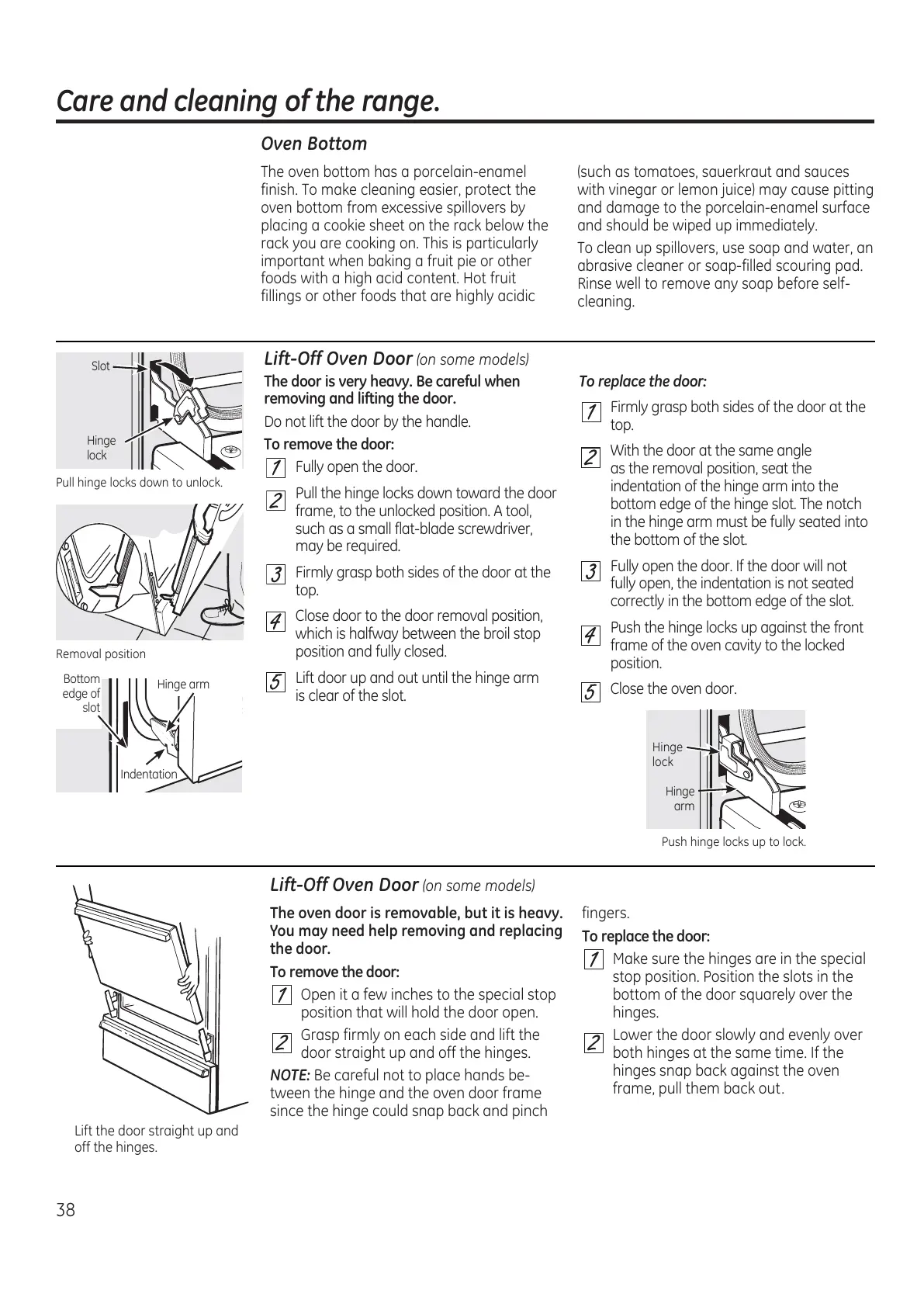 Care and cleaning of the range.

Oven Bottom

The oven bottom has a porcelain-enamel finish. To make cleaning easier, protect the oven bottom from excessive spillovers by placing a cookie sheet on the rack below the rack you are cooking on. This is particularly important when baking a fruit pie or other foods with a high acid content. Hot fruit fillings or other foods that are highly acidic (such as tomatoes, sauerkraut and sauces with vinegar or lemon juice) may cause pitting and damage to the porcelain-enamel surface and should be wiped up immediately.

To clean up spillovers, use soap and water, an abrasive cleaner or soap-filled scouring pad. Rinse well to remove any soap before self-cleaning.

Slot

Hinge lock

Pull hinge locks down to unlock.

Removal position

Bottom edge of slot

Hinge arm

Indentation

Lift-Off Oven Door (on some models)

The door is very heavy. Be careful when removing and lifting the door.

Do not lift the door by the handle.

To remove the door:

1 Fully open the door.

2 Pull the hinge locks down toward the door frame, to the unlocked position. A tool, such as a small flat-blade screwdriver, may be required.

3 Firmly grasp both sides of the door at the top.

4 Close door to the door removal position, which is halfway between the broil stop position and fully closed.

5 Lift door up and out until the hinge arm is clear of the slot.

To replace the door:

1 Firmly grasp both sides of the door at the top.

2 With the door at the same angle as the removal position, seat the indentation of the hinge arm into the bottom edge of the hinge slot. The notch in the hinge arm must be fully seated into the bottom of the slot.

3 Fully open the door. If the door will not fully open, the indentation is not seated correctly in the bottom edge of the slot.

4 Push the hinge locks up against the front frame of the oven cavity to the locked position.

5 Close the oven door.

Hinge lock

Hinge arm

Push hinge locks up to lock.

Lift the door straight up and off the hinges.

Lift-Off Oven Door (on some models)

The oven door is removable, but it is heavy. You may need help removing and replacing the door.

To remove the door:

1 Open it a few inches to the special stop position that will hold the door open.

2 Grasp firmly on each side and lift the door straight up and off the hinges.

NOTE: Be careful not to place hands between the hinge and the oven door frame since the hinge could snap back and pinch fingers.

To replace the door:

1 Make sure the hinges are in the special stop position. Position the slots in the bottom of the door squarely over the hinges.

2 Lower the door slowly and evenly over both hinges at the same time. If the hinges snap back against the oven frame, pull them back out.

38